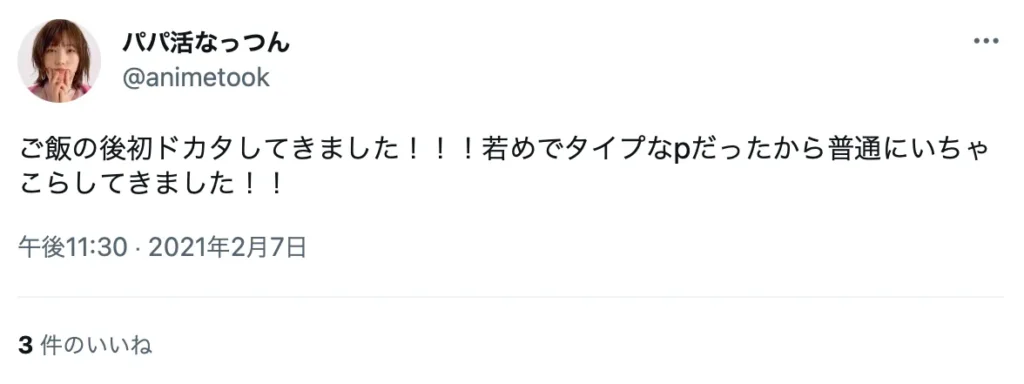 パパ活なっつん
@animetook

ご飯の後初ドカタしてきました！！！若めでタイプなpだったから普通にいちゃこらしてきました！！

午後11:30 · 2021年2月7日

3 件のいいね